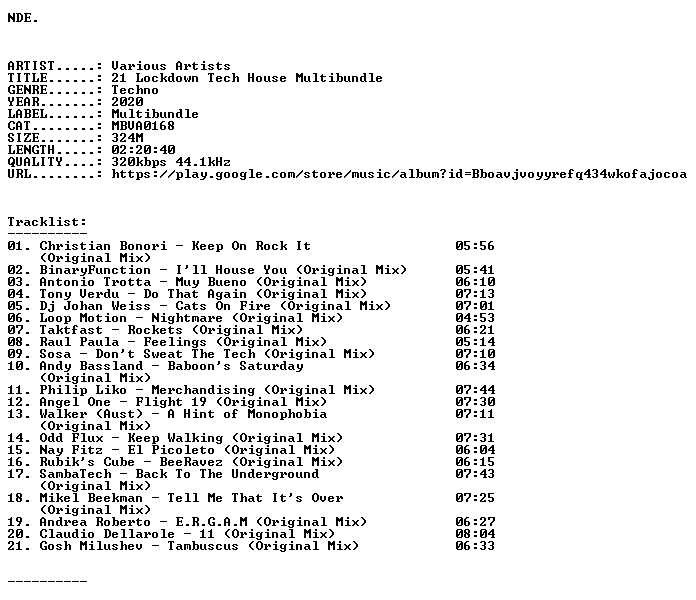 NDE.

ARTIST.....: Various Artists
TITLE......: 21 Lockdown Tech House Multibundle
GENRE......: Techno
YEAR.......: 2020
LABEL......: Multibundle
CAT........: MBVA0168
SIZE.......: 324M
LENGTH.....: 02:20:40
QUALITY....: 320kbps 44.1kHz
URL........: https://play.google.com/store/music/album?id=Bboavjvoyyrefq434wkofajocoa

Tracklist:
----------
01. Christian Bonori - Keep On Rock It (Original Mix) 05:56
02. BinaryFunction - I'll House You (Original Mix) 05:41
03. Antonio Trotta - Muy Bueno (Original Mix) 06:10
04. Tony Verdu - Do That Again (Original Mix) 07:13
05. Dj Johan Weiss - Cats On Fire (Original Mix) 07:01
06. Loop Motion - Nightmare (Original Mix) 04:53
07. Taktfast - Rockets (Original Mix) 06:21
08. Raul Paula - Feelings (Original Mix) 05:14
09. Sosa - Don't Sweat The Tech (Original Mix) 07:10
10. Andy Bassland - Baboon's Saturday (Original Mix) 06:34
11. Philip Liko - Merchandising (Original Mix) 07:44
12. Angel One - Flight 19 (Original Mix) 07:30
13. Walker (Aust) - A Hint of Monophobia (Original Mix) 07:11
14. Odd Flux - Keep Walking (Original Mix) 07:31
15. Nay Fitz - El Picoleto (Original Mix) 06:04
16. Rubik's Cube - BeeRavez (Original Mix) 06:15
17. SambaTech - Back To The Underground (Original Mix) 07:43
18. Mikel Beekman - Tell Me That It's Over (Original Mix) 07:25
19. Andrea Roberto - E.R.G.A.M (Original Mix) 06:27
20. Claudio Dellarole - 11 (Original Mix) 08:04
21. Gosh Milushev - Tambuscus (Original Mix) 06:33

----------